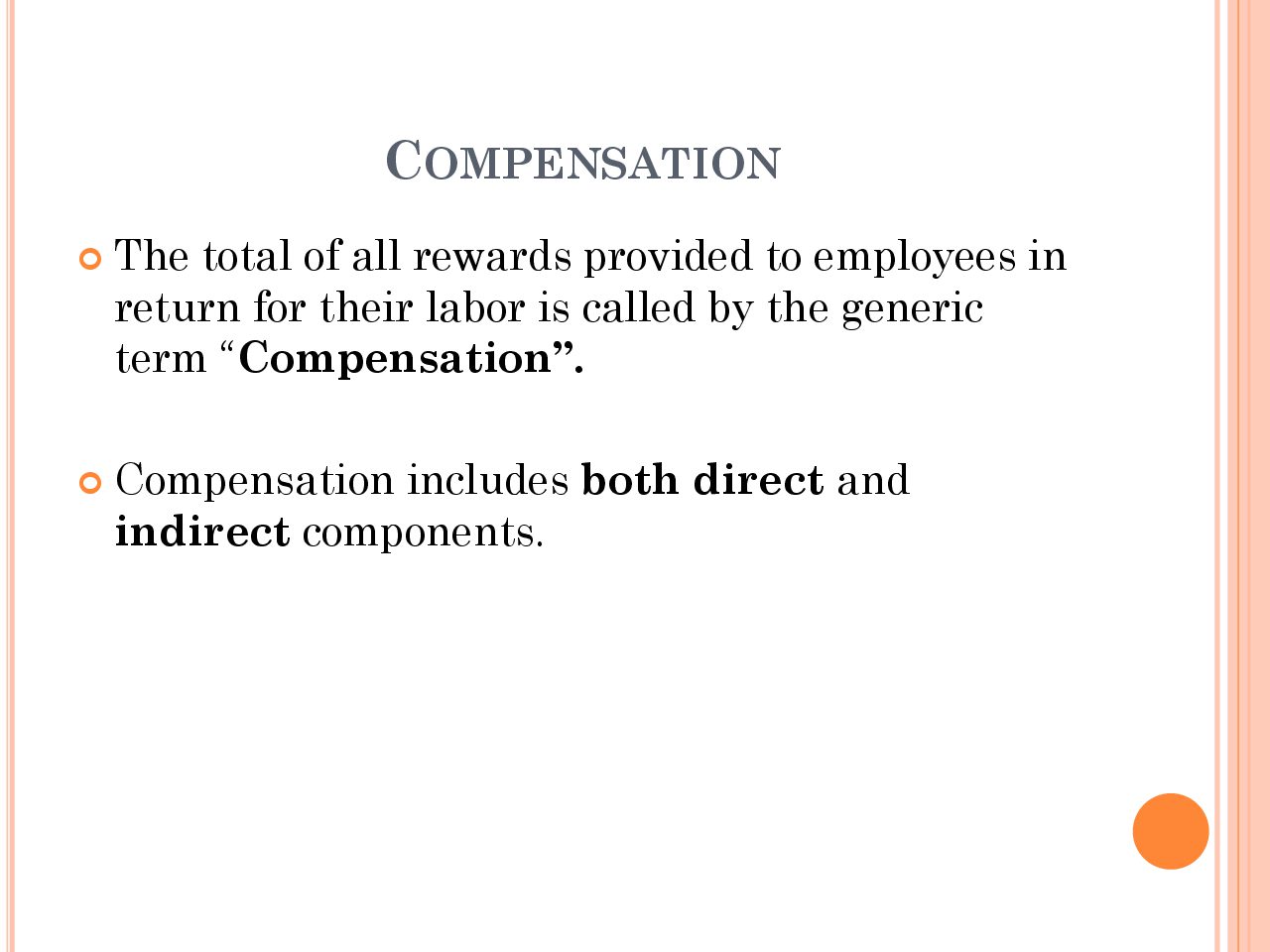 COMPENSATION

• The total of all rewards provided to employees in return for their labor is called by the generic term "Compensation".

• Compensation includes both direct and indirect components.